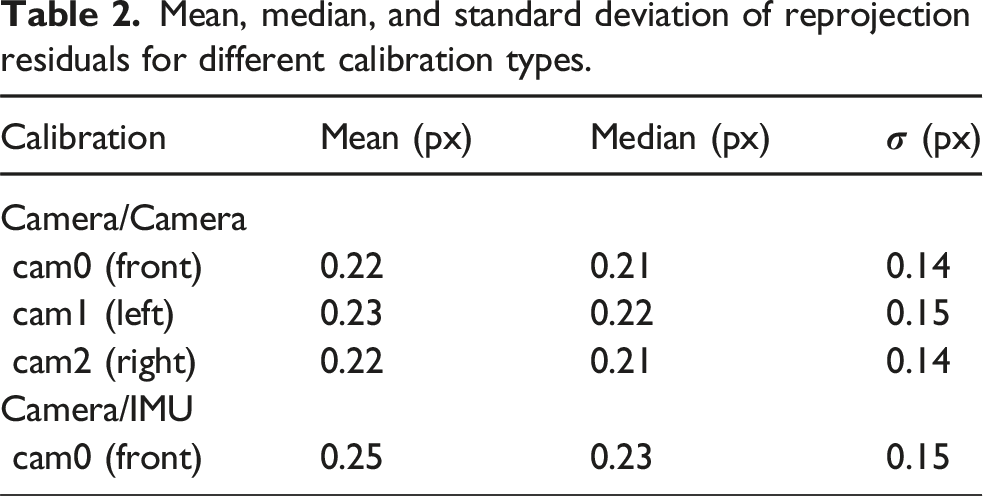 Table 2. Mean, median, and standard deviation of reprojection residuals for different calibration types.

| Calibration | Mean (px) | Median (px) | $\sigma$ (px) |
|---|---|---|---|
| Camera/Camera | | | |
| cam0 (front) | 0.22 | 0.21 | 0.14 |
| cam1 (left) | 0.23 | 0.22 | 0.15 |
| cam2 (right) | 0.22 | 0.21 | 0.14 |
| Camera/IMU | | | |
| cam0 (front) | 0.25 | 0.23 | 0.15 |